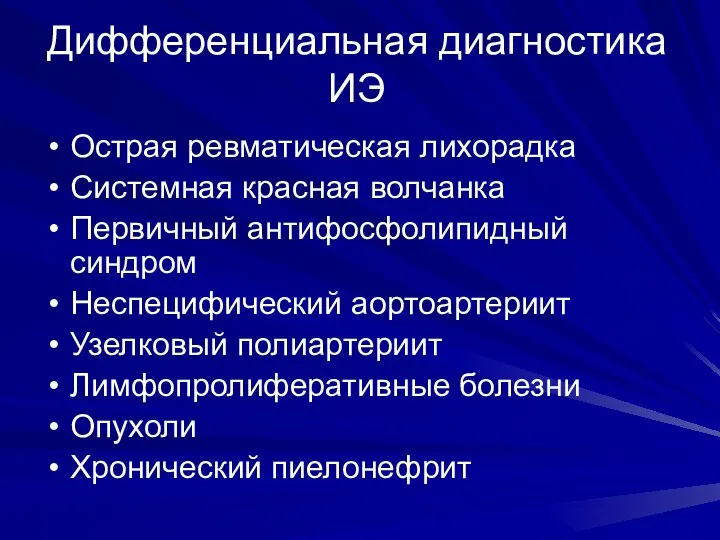 Дифференциальная диагностика ИЭ

• Острая ревматическая лихорадка
• Системная красная волчанка
• Первичный антифосфолипидный синдром
• Неспецифический аортоартериит
• Узелковый полиартериит
• Лимфопролиферативные болезни
• Опухоли
• Хронический пиелонефрит